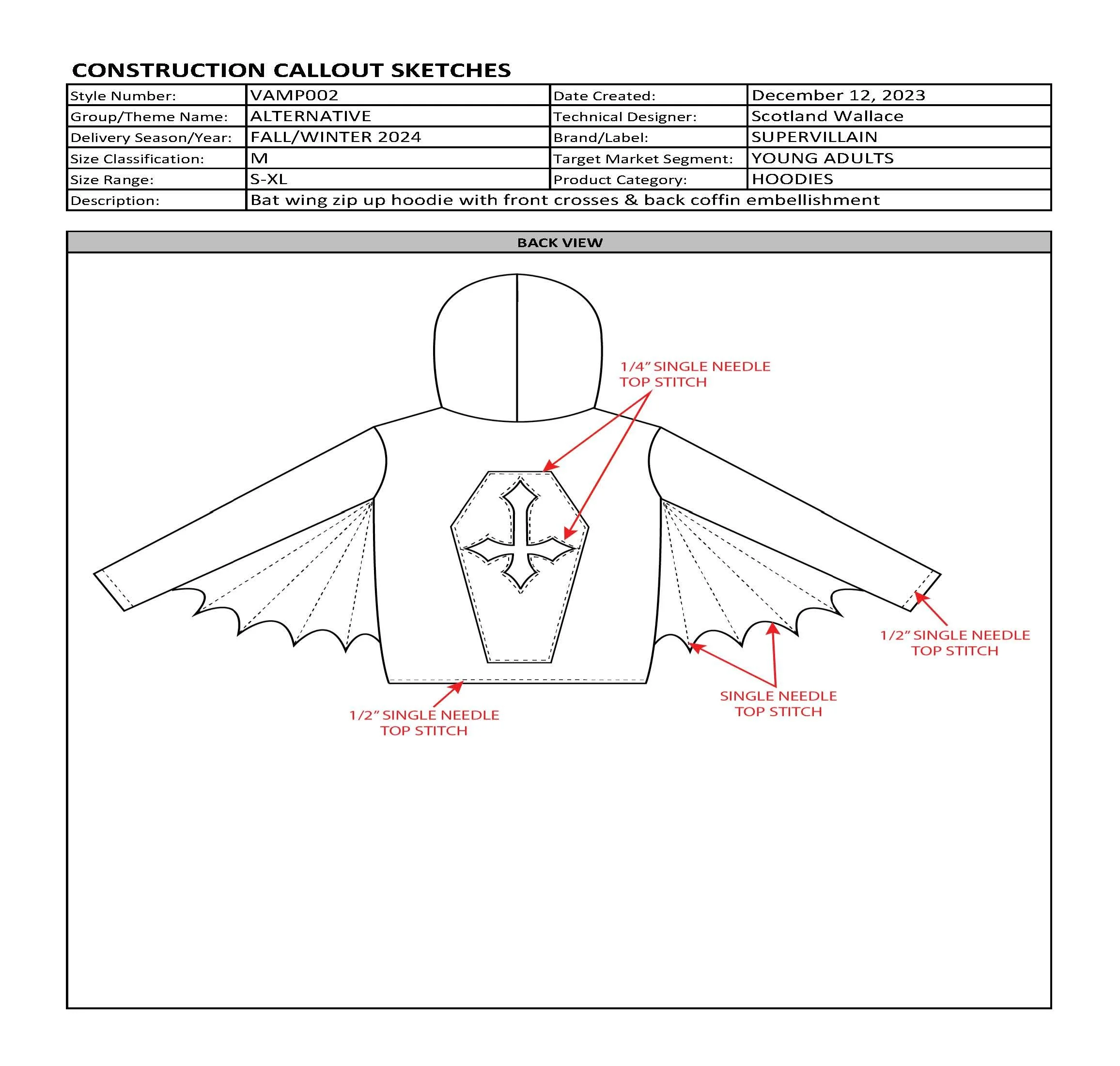 CONSTRUCTION CALLOUT SKETCHES

| Style Number: | VAMP002 | Date Created: | December 12, 2023 |
|---|---|---|---|
| Group/Theme Name: | ALTERNATIVE | Technical Designer: | Scotland Wallace |
| Delivery Season/Year: | FALL/WINTER 2024 | Brand/Label: | SUPERVILLAIN |
| Size Classification: | M | Target Market Segment: | YOUNG ADULTS |
| Size Range: | S-XL | Product Category: | HOODIES |
| Description: | Bat wing zip up hoodie with front crosses & back coffin embellishment | | |

BACK VIEW

1/4" SINGLE NEEDLE TOP STITCH

1/2" SINGLE NEEDLE TOP STITCH

SINGLE NEEDLE TOP STITCH

1/2" SINGLE NEEDLE TOP STITCH